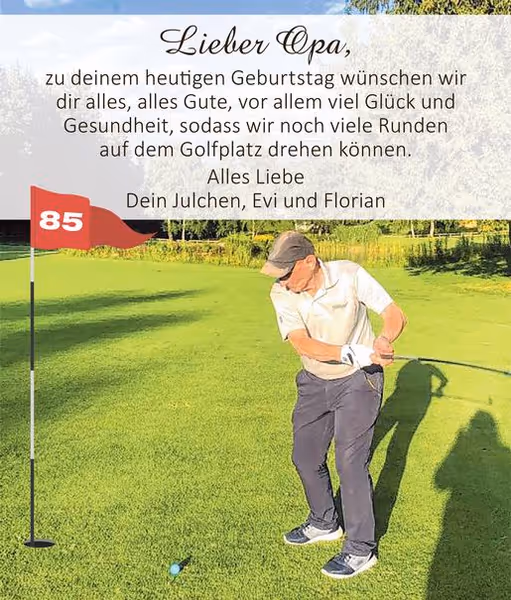 Lieber Opa,

zu deinem heutigen Geburtstag wünschen wir dir alles, alles Gute, vor allem viel Glück und Gesundheit, sodass wir noch viele Runden auf dem Golfplatz drehen können.

Alles Liebe
Dein Julchen, Evi und Florian

85